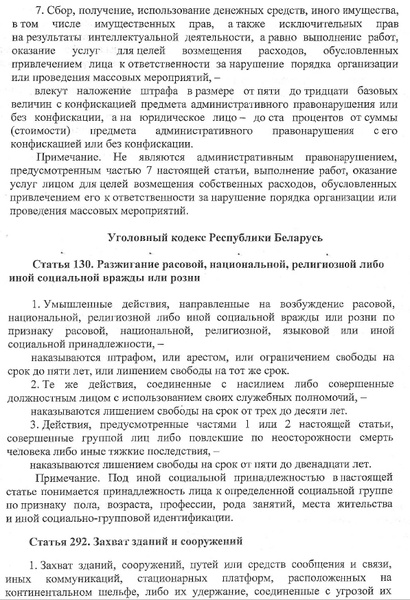 7. Сбор, получение, использование денежных средств, иного имущества, в том числе имущественных прав, а также исключительных прав на результаты интеллектуальной деятельности, а равно выполнение работ, оказание услуг для целей возмещения расходов, обусловленных привлечением лица к ответственности за нарушение порядка организации или проведения массовых мероприятий, –

влекут наложение штрафа в размере от пяти до тридцати базовых величин с конфискацией предмета административного правонарушения или без конфискации, а на юридическое лицо – до ста процентов от суммы (стоимости) предмета административного правонарушения с его конфискацией или без конфискации.

Примечание. Не являются административным правонарушением, предусмотренным частью 7 настоящей статьи, выполнение работ, оказание услуг лицом для целей возмещения собственных расходов, обусловленных привлечением его к ответственности за нарушение порядка организации или проведения массовых мероприятий.

Уголовный кодекс Республики Беларусь

Статья 130. Разжигание расовой, национальной, религиозной либо иной социальной вражды или розни

1. Умышленные действия, направленные на возбуждение расовой, национальной, религиозной либо иной социальной вражды или розни по признаку расовой, национальной, религиозной, языковой или иной социальной принадлежности, –

наказываются штрафом, или арестом, или ограничением свободы на срок до пяти лет, или лишением свободы на тот же срок.

2. Те же действия, соединенные с насилием либо совершенные должностным лицом с использованием своих служебных полномочий, –

наказываются лишением свободы на срок от трех до десяти лет.

3. Действия, предусмотренные частями 1 или 2 настоящей статьи, совершенные группой лиц либо повлекшие по неосторожности смерть человека либо иные тяжкие последствия, –

наказываются лишением свободы на срок от пяти до двенадцати лет.

Примечание. Под иной социальной принадлежностью в настоящей статье понимается принадлежность лица к определенной социальной группе по признаку пола, возраста, профессии, рода занятий, места жительства и иной социально-групповой идентификации.

Статья 292. Захват зданий и сооружений

1. Захват зданий, сооружений, путей или средств сообщения и связи, иных коммуникаций, стационарных платформ, расположенных на континентальном шельфе, либо их удержание, соединенные с угрозой их